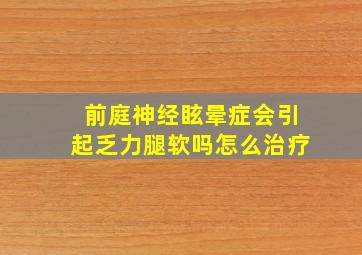 前庭神经眩晕症会引起乏力腿软吗怎么治疗